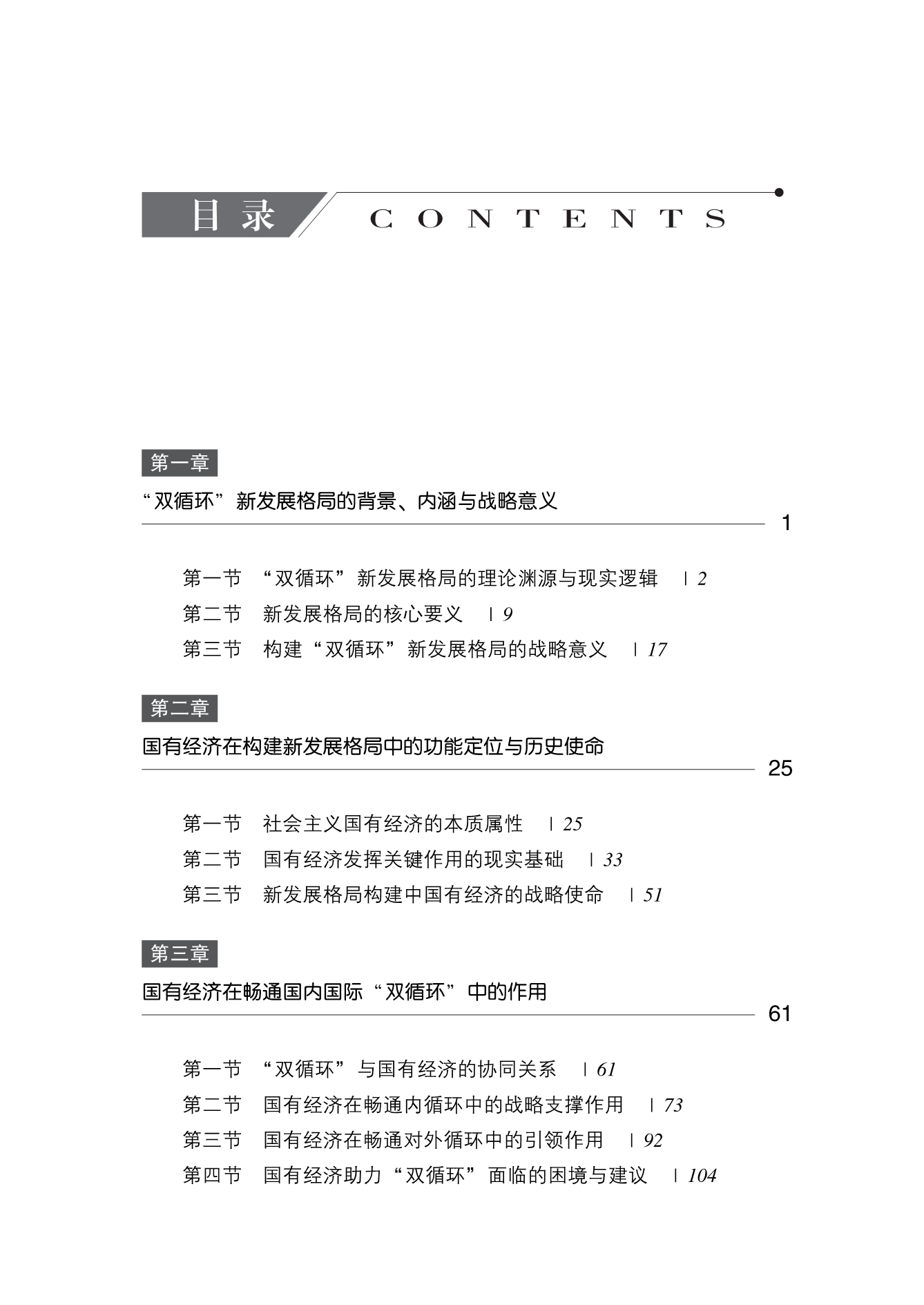 目录 CONTENTS

第一章

“双循环”新发展格局的背景、内涵与战略意义

1

第一节 “双循环”新发展格局的理论渊源与现实逻辑 | 2
第二节 新发展格局的核心要义 | 9
第三节 构建“双循环”新发展格局的战略意义 | 17

第二章

国有经济在构建新发展格局中的功能定位与历史使命

25

第一节 社会主义国有经济的本质属性 | 25
第二节 国有经济发挥关键作用的现实基础 | 33
第三节 新发展格局构建中国有经济的战略使命 | 51

第三章

国有经济在畅通国内国际“双循环”中的作用

61

第一节 “双循环”与国有经济的协同关系 | 61
第二节 国有经济在畅通内循环中的战略支撑作用 | 73
第三节 国有经济在畅通对外循环中的引领作用 | 92
第四节 国有经济助力“双循环”面临的困境与建议 | 104